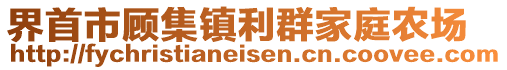 界首市顾集镇利群家庭农场
http://fychristianeisen.cn.coovee.com